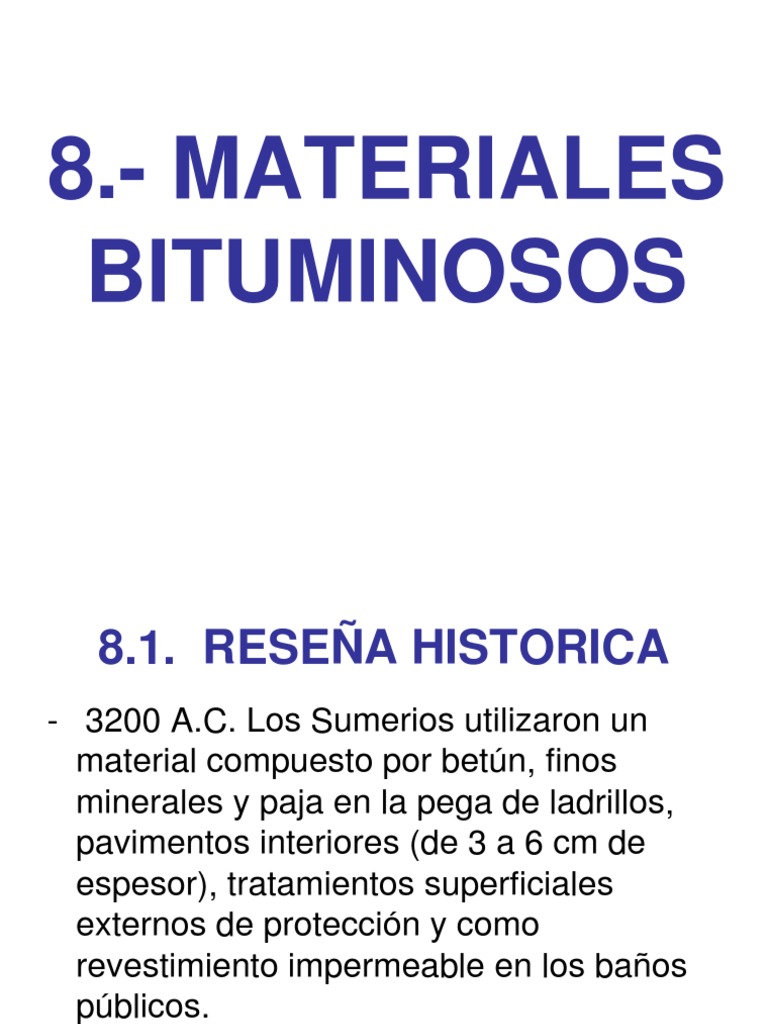 8.- MATERIALES BITUMINOSOS

8.1. RESEÑA HISTORICA

- 3200 A.C. Los Sumerios utilizaron un material compuesto por betún, finos minerales y paja en la pega de ladrillos, pavimentos interiores (de 3 a 6 cm de espesor), tratamientos superficiales externos de protección y como revestimiento impermeable en los baños públicos.